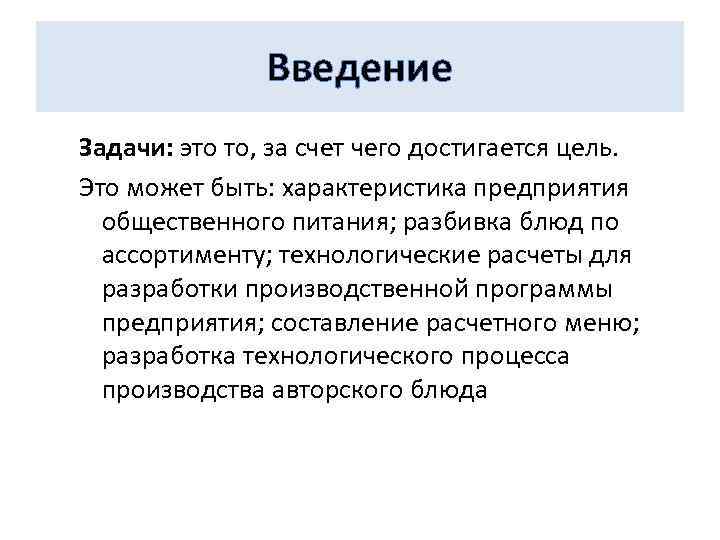 Введение

Задачи: это то, за счет чего достигается цель.

Это может быть: характеристика предприятия общественного питания; разбивка блюд по ассортименту; технологические расчеты для разработки производственной программы предприятия; составление расчетного меню; разработка технологического процесса производства авторского блюда